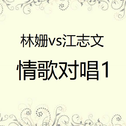 林姗vs江志文

情歌对唱1